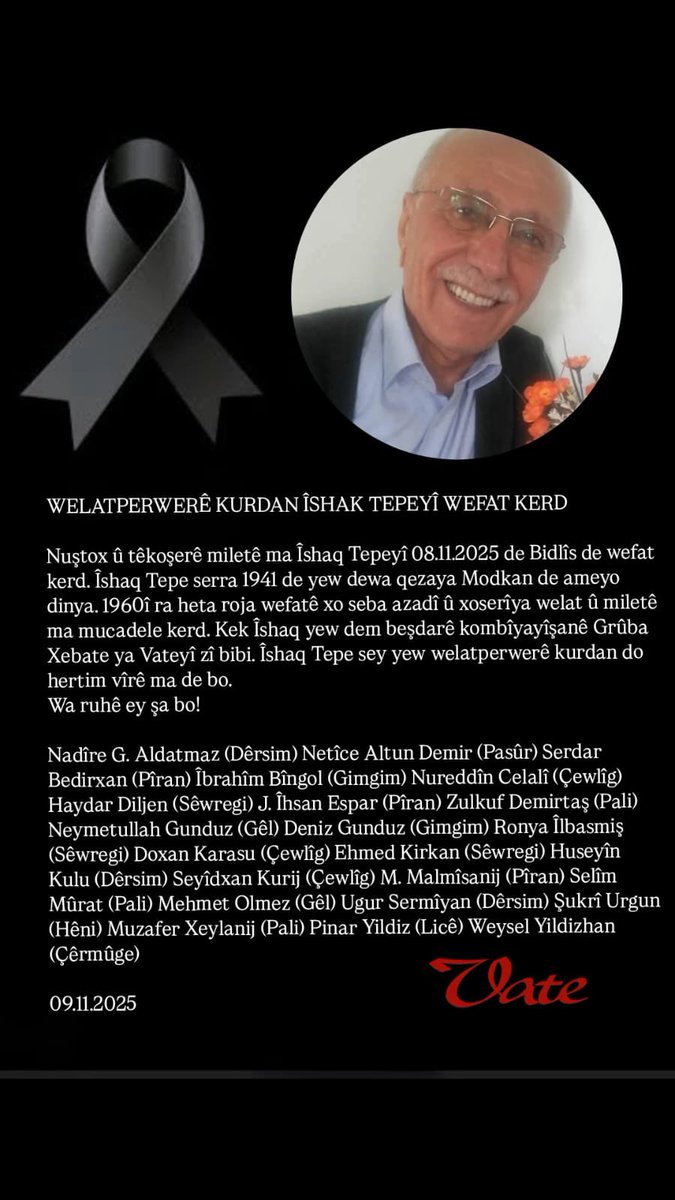 WELATPERWERÊ KURDAN ÎSHAK TEPEYÎ WEFAT KERD

Nuştox û têkoşerê miletê ma Îshaq Tepeyî 08.11.2025 de Bidlîs de wefat kerd. Îshaq Tepe serra 1941 de yew dewa qezaya Modkan de ameyo dinya. 1960î ra heta roja wefatê xo seba azadî û xoserîya welat û miletê ma mucadele kerd. Kek Îshaq yew dem beşdarê kombîyayîşanê Grûba Xebate ya Vateyî zî bibi. Îshaq Tepe sey yew welatperwerê kurdan do hertim vîrê ma de bo.
Wa ruhê ey şa bo!

Nadîre G. Aldatmaz (Dêrsim) Netîce Altun Demir (Pasûr) Serdar Bedirxan (Pîran) Îbrahîm Bîngol (Gimgim) Nureddîn Celalî (Çewlîg) Haydar Diljen (Sêwregi) J. Îhsan Espar (Pîran) Zulkuf Demirtaş (Pali) Neymetullah Gunduz (Gêl) Deniz Gunduz (Gimgim) Ronya Îlbasmiş (Sêwregi) Doxan Karasu (Çewlîg) Ehmed Kirkan (Sêwregi) Huseyîn Kulu (Dêrsim) Seyîdxan Kurij (Çewlîg) M. Malmîsanij (Pîran) Selîm Mûrat (Pali) Mehmet Olmez (Gêl) Ugur Sermîyan (Dêrsim) Şukrî Urgun (Hêni) Muzafer Xeylanij (Pali) Pinar Yildiz (Licê) Weysel Yildizhan (Çêrmûge)

Vate

09.11.2025